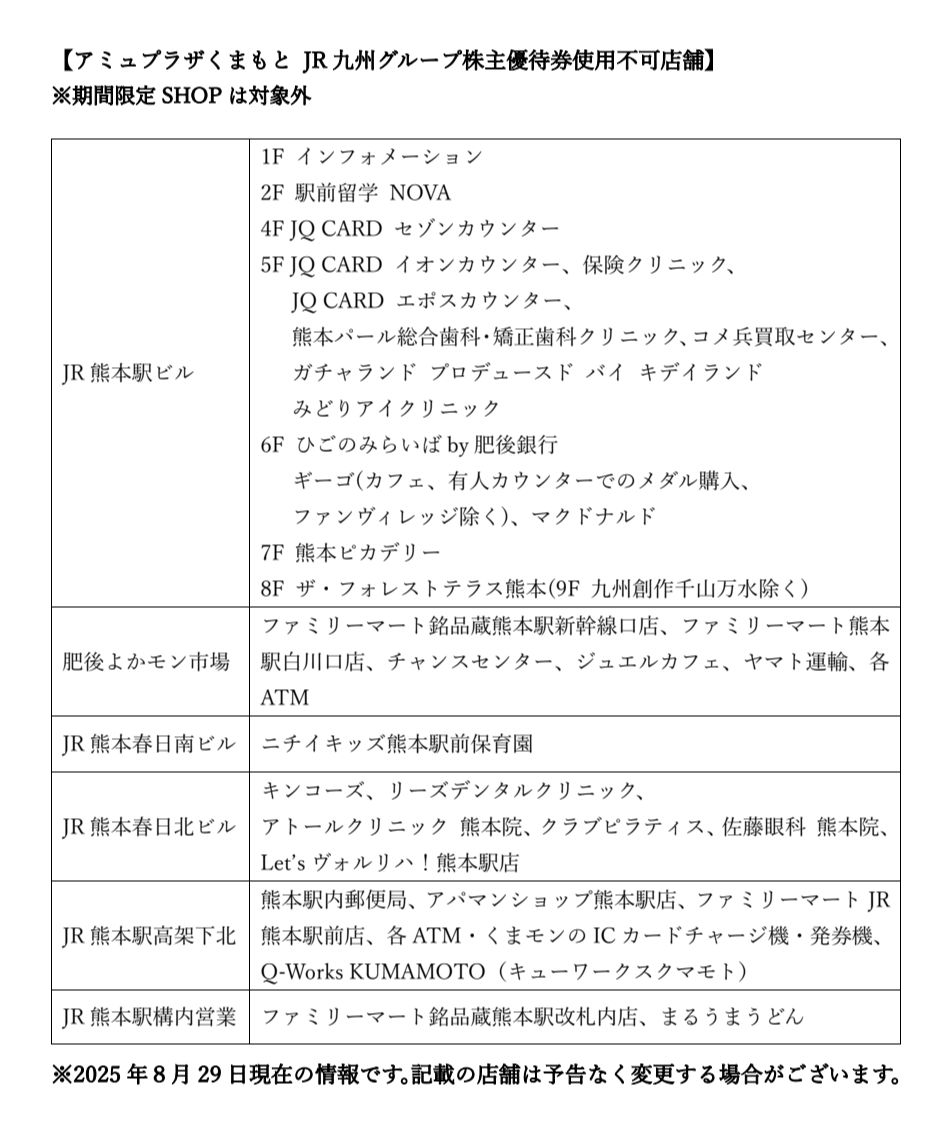 【アミュプラザくまもと JR 九州グループ株主優待券使用不可店舗】
※期間限定 SHOP は対象外

| | |
|---|---|
| JR 熊本駅ビル | 1F インフォメーション<br>2F 駅前留学 NOVA<br>4F JQ CARD セゾンカウンター<br>5F JQ CARD イオンカウンター、保険クリニック、<br>JQ CARD エポスカウンター、<br>熊本パール総合歯科・矯正歯科クリニック、コメ兵買取センター、<br>ガチャランド プロデュースド バイ キデイランド<br>みどりアイクリニック<br>6F ひごのみらいば by 肥後銀行<br>ギーゴ(カフェ、有人カウンターでのメダル購入、<br>ファンヴィレッジ除く)、マクドナルド<br>7F 熊本ピカデリー<br>8F ザ・フォレストテラス熊本(9F 九州創作千山万水除く) |
| 肥後よかモン市場 | ファミリーマート銘品蔵熊本駅新幹線口店、ファミリーマート熊本駅白川口店、チャンスセンター、ジュエルカフェ、ヤマト運輸、各 ATM |
| JR 熊本春日南ビル | ニチイキッズ熊本駅前保育園 |
| JR 熊本春日北ビル | キンコーズ、リーズデンタルクリニック、<br>アトールクリニック 熊本院、クラブピラティス、佐藤眼科 熊本院、<br>Let's ヴォルリハ！熊本駅店 |
| JR 熊本駅高架下北 | 熊本駅内郵便局、アパマンショップ熊本駅店、ファミリーマート JR 熊本駅前店、各 ATM・くまモンの IC カードチャージ機・発券機、Q-Works KUMAMOTO（キューワークスクマモト） |
| JR 熊本駅構内営業 | ファミリーマート銘品蔵熊本駅改札内店、まるうまうどん |

※2025 年 8 月 29 日現在の情報です。記載の店舗は予告なく変更する場合がございます。